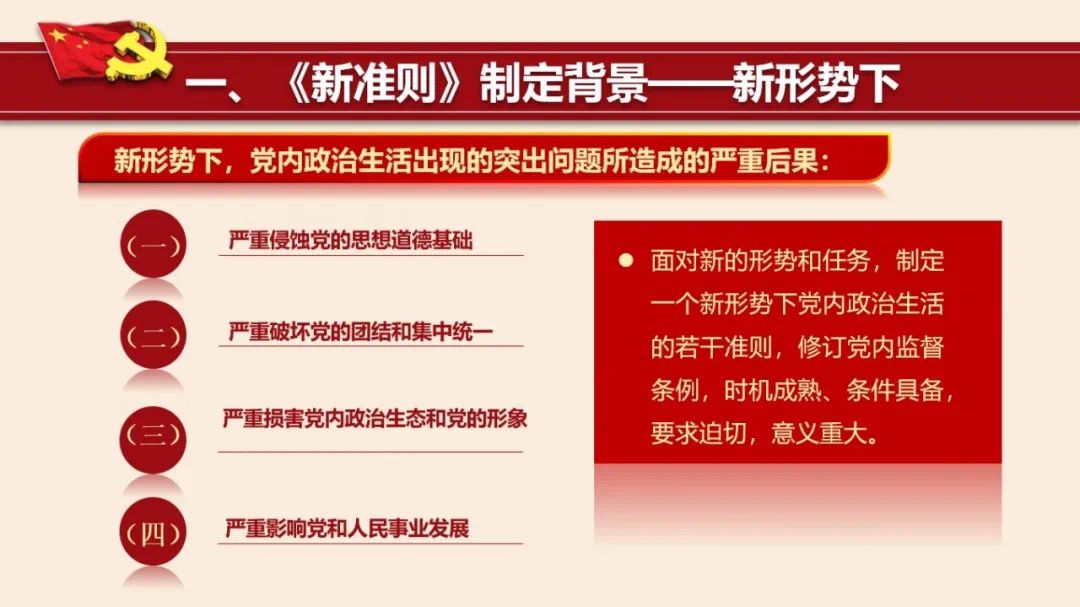 一、《新准则》制定背景——新形势下

新形势下，党内政治生活出现的突出问题所造成的严重后果：

（一）
严重侵蚀党的思想道德基础

（二）
严重破坏党的团结和集中统一

（三）
严重损害党内政治生态和党的形象

（四）
严重影响党和人民事业发展

• 面对新的形势和任务，制定一个新形势下党内政治生活的若干准则，修订党内监督条例，时机成熟、条件具备，要求迫切，意义重大。